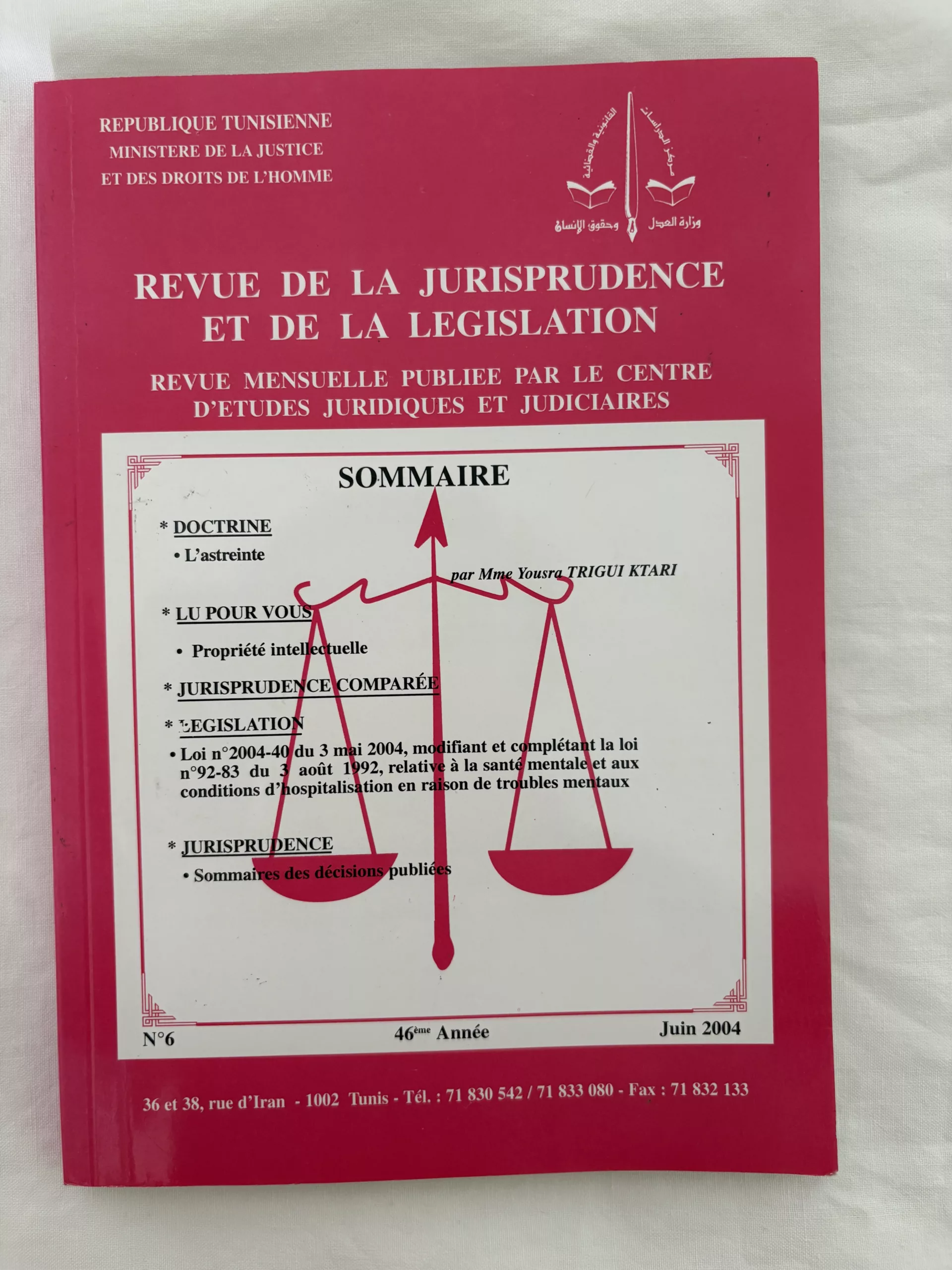 REPUBLIQUE TUNISIENNE
MINISTERE DE LA JUSTICE
ET DES DROITS DE L'HOMME

مركز الدراسات القانونية والقضائية
وزارة العدل وحقوق الإنسان

REVUE DE LA JURISPRUDENCE
ET DE LA LEGISLATION

REVUE MENSUELLE PUBLIEE PAR LE CENTRE
D'ETUDES JURIDIQUES ET JUDICIAIRES

SOMMAIRE

* DOCTRINE
• L'astreinte
par Mme Yousra TRIGUI KTARI

* LU POUR VOUS
• Propriété intellectuelle

* JURISPRUDENCE COMPARÉE

* LEGISLATION
• Loi n°2004-40 du 3 mai 2004, modifiant et complétant la loi n°92-83 du 3 août 1992, relative à la santé mentale et aux conditions d'hospitalisation en raison de troubles mentaux

* JURISPRUDENCE
• Sommaires des décisions publiées

N°6 46ème Année Juin 2004

36 et 38, rue d'Iran - 1002 Tunis - Tél. : 71 830 542 / 71 833 080 - Fax : 71 832 133